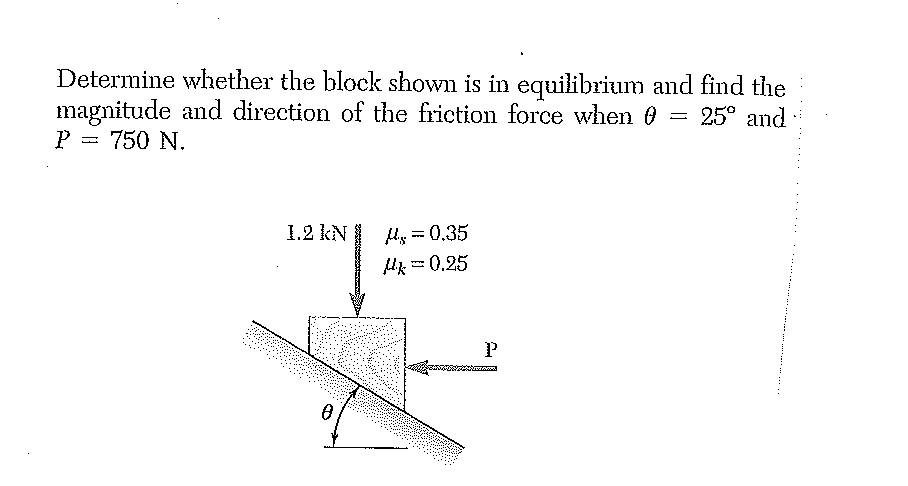 Determine whether the block shown is in equilibrium and find the magnitude and direction of the friction force when $\theta = 25°$ and $P = 750$ N.

1.2 kN
$\mu_s = 0.35$
$\mu_k = 0.25$
P
$\theta$